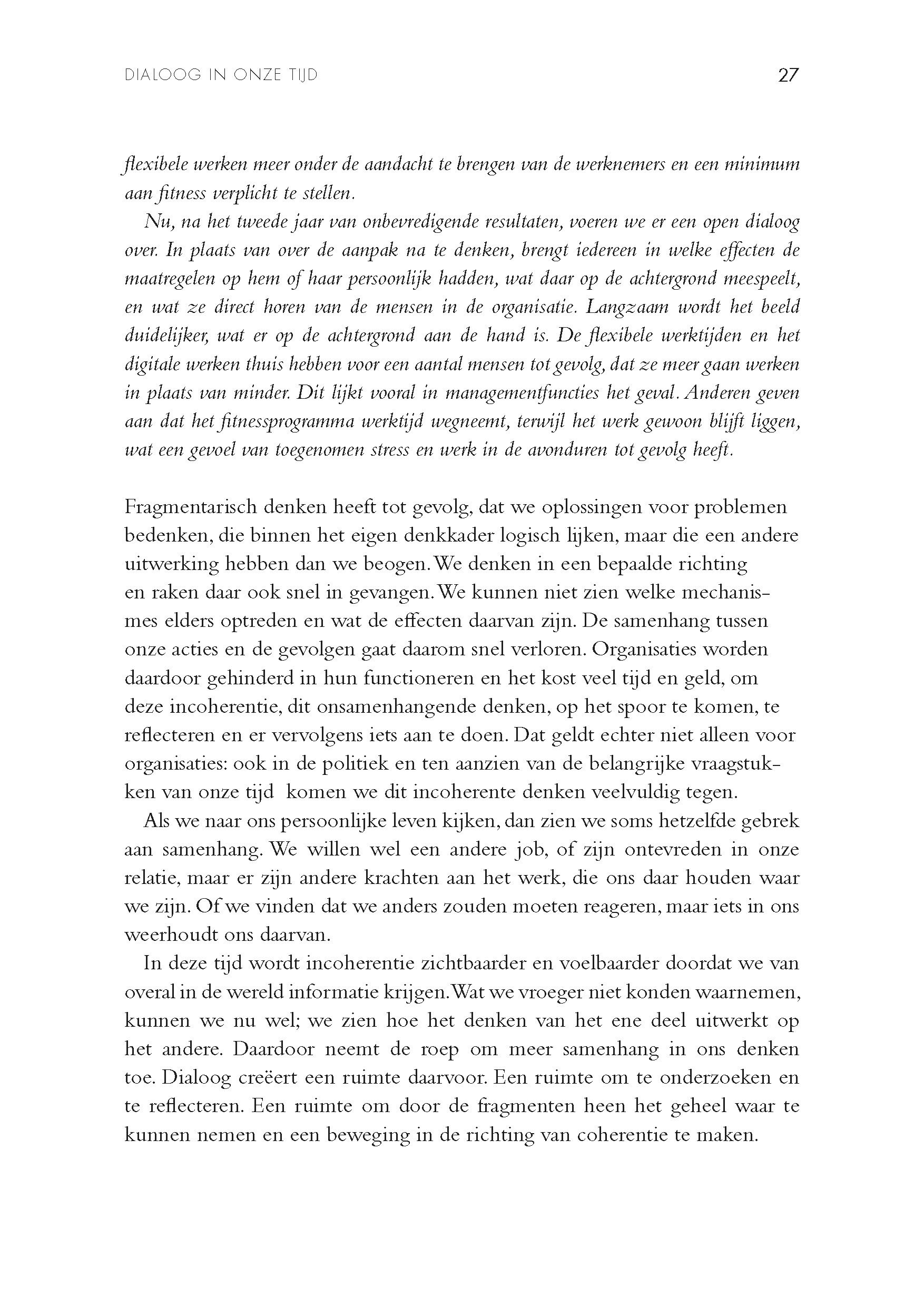 DIALOOG IN ONZE TIJD 27

flexibele werken meer onder de aandacht te brengen van de werknemers en een minimum aan fitness verplicht te stellen.

Nu, na het tweede jaar van onbevredigende resultaten, voeren we er een open dialoog over. In plaats van over de aanpak na te denken, brengt iedereen in welke effecten de maatregelen op hem of haar persoonlijk hadden, wat daar op de achtergrond meespeelt, en wat ze direct horen van de mensen in de organisatie. Langzaam wordt het beeld duidelijker, wat er op de achtergrond aan de hand is. De flexibele werktijden en het digitale werken thuis hebben voor een aantal mensen tot gevolg, dat ze meer gaan werken in plaats van minder. Dit lijkt vooral in managementfuncties het geval. Anderen geven aan dat het fitnessprogramma werktijd wegneemt, terwijl het werk gewoon blijft liggen, wat een gevoel van toegenomen stress en werk in de avonduren tot gevolg heeft.

Fragmentarisch denken heeft tot gevolg, dat we oplossingen voor problemen bedenken, die binnen het eigen denkkader logisch lijken, maar die een andere uitwerking hebben dan we beogen. We denken in een bepaalde richting en raken daar ook snel in gevangen. We kunnen niet zien welke mechanismes elders optreden en wat de effecten daarvan zijn. De samenhang tussen onze acties en de gevolgen gaat daarom snel verloren. Organisaties worden daardoor gehinderd in hun functioneren en het kost veel tijd en geld, om deze incoherentie, dit onsamenhangende denken, op het spoor te komen, te reflecteren en er vervolgens iets aan te doen. Dat geldt echter niet alleen voor organisaties: ook in de politiek en ten aanzien van de belangrijke vraagstukken van onze tijd komen we dit incoherente denken veelvuldig tegen.

Als we naar ons persoonlijke leven kijken, dan zien we soms hetzelfde gebrek aan samenhang. We willen wel een andere job, of zijn ontevreden in onze relatie, maar er zijn andere krachten aan het werk, die ons daar houden waar we zijn. Of we vinden dat we anders zouden moeten reageren, maar iets in ons weerhoudt ons daarvan.

In deze tijd wordt incoherentie zichtbaarder en voelbaarder doordat we van overal in de wereld informatie krijgen. Wat we vroeger niet konden waarnemen, kunnen we nu wel; we zien hoe het denken van het ene deel uitwerkt op het andere. Daardoor neemt de roep om meer samenhang in ons denken toe. Dialoog creëert een ruimte daarvoor. Een ruimte om te onderzoeken en te reflecteren. Een ruimte om door de fragmenten heen het geheel waar te kunnen nemen en een beweging in de richting van coherentie te maken.